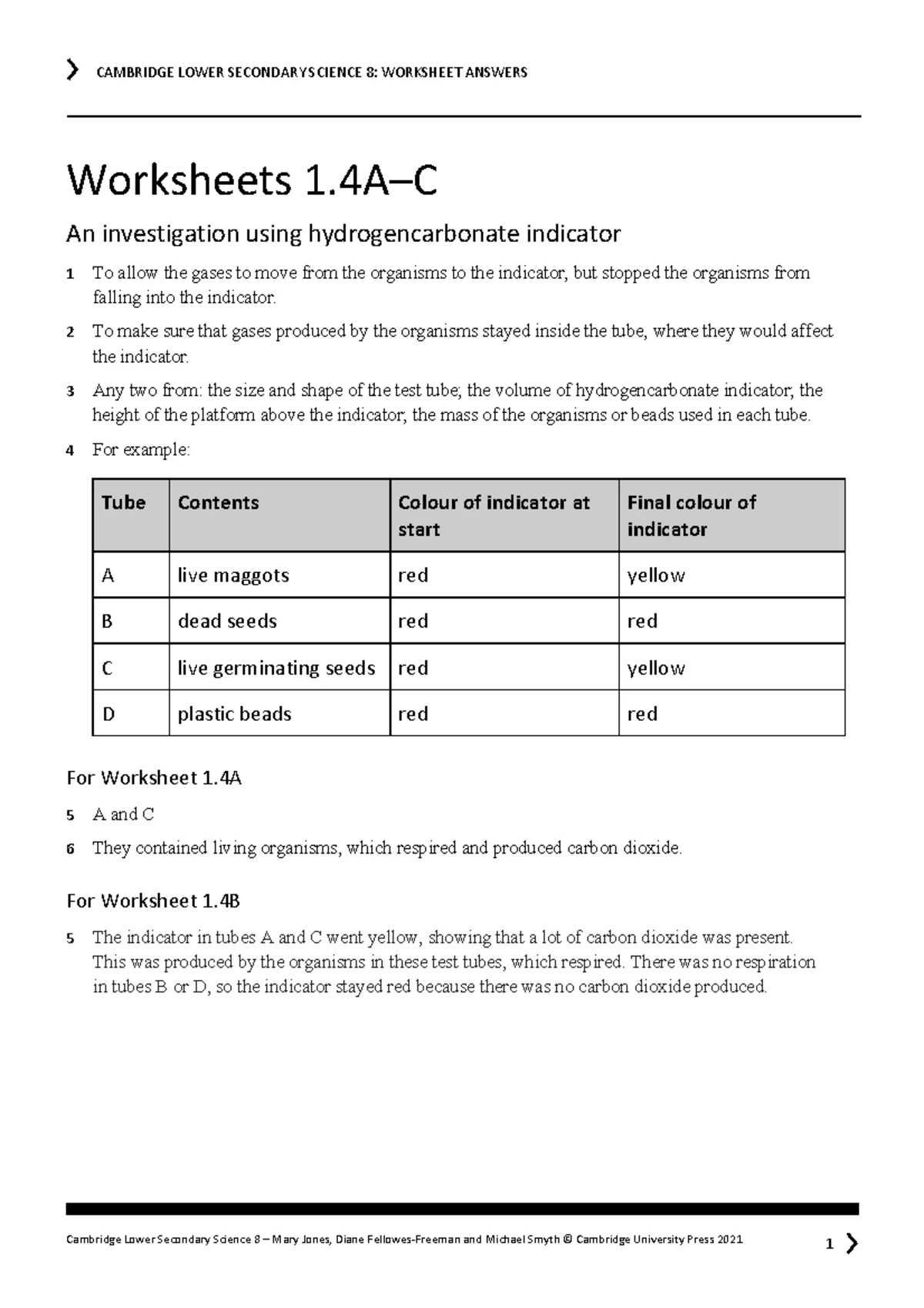 CAMBRIDGE LOWER SECONDARY SCIENCE 8: WORKSHEET ANSWERS

Worksheets 1.4A–C

An investigation using hydrogencarbonate indicator

1 To allow the gases to move from the organisms to the indicator, but stopped the organisms from falling into the indicator.

2 To make sure that gases produced by the organisms stayed inside the tube, where they would affect the indicator.

3 Any two from: the size and shape of the test tube; the volume of hydrogencarbonate indicator; the height of the platform above the indicator; the mass of the organisms or beads used in each tube.

4 For example:

| Tube | Contents | Colour of indicator at start | Final colour of indicator |
|---|---|---|---|
| A | live maggots | red | yellow |
| B | dead seeds | red | red |
| C | live germinating seeds | red | yellow |
| D | plastic beads | red | red |

For Worksheet 1.4A

5 A and C

6 They contained living organisms, which respired and produced carbon dioxide.

For Worksheet 1.4B

5 The indicator in tubes A and C went yellow, showing that a lot of carbon dioxide was present. This was produced by the organisms in these test tubes, which respired. There was no respiration in tubes B or D, so the indicator stayed red because there was no carbon dioxide produced.

Cambridge Lower Secondary Science 8 – Mary Jones, Diane Fellowes-Freeman and Michael Smyth © Cambridge University Press 2021

1